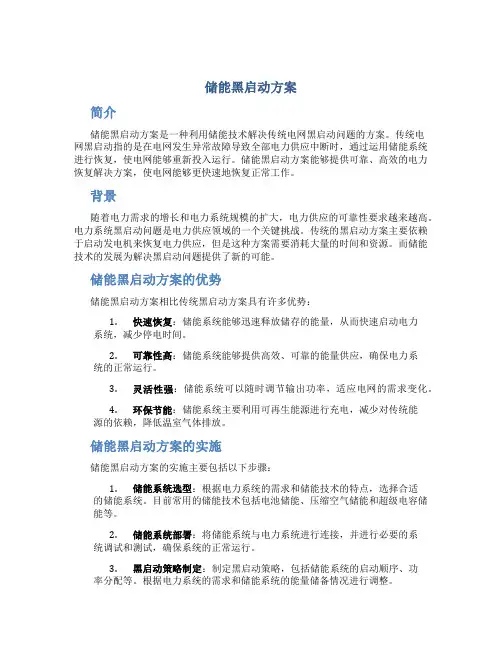 储能黑启动方案

简介

储能黑启动方案是一种利用储能技术解决传统电网黑启动问题的方案。传统电网黑启动指的是在电网发生异常故障导致全部电力供应中断时，通过运用储能系统进行恢复，使电网能够重新投入运行。储能黑启动方案能够提供可靠、高效的电力恢复解决方案，使电网能够更快速地恢复正常工作。

背景

随着电力需求的增长和电力系统规模的扩大，电力供应的可靠性要求越来越高。电力系统黑启动问题是电力供应领域的一个关键挑战。传统的黑启动方案主要依赖于启动发电机来恢复电力供应，但是这种方案需要消耗大量的时间和资源。而储能技术的发展为解决黑启动问题提供了新的可能。

储能黑启动方案的优势

储能黑启动方案相比传统黑启动方案具有许多优势：

1. 快速恢复：储能系统能够迅速释放储存的能量，从而快速启动电力系统，减少停电时间。

2. 可靠性高：储能系统能够提供高效、可靠的能量供应，确保电力系统的正常运行。

3. 灵活性强：储能系统可以随时调节输出功率，适应电网的需求变化。

4. 环保节能：储能系统主要利用可再生能源进行充电，减少对传统能源的依赖，降低温室气体排放。

储能黑启动方案的实施

储能黑启动方案的实施主要包括以下步骤：

1. 储能系统选型：根据电力系统的需求和储能技术的特点，选择合适的储能系统。目前常用的储能技术包括电池储能、压缩空气储能和超级电容储能等。

2. 储能系统部署：将储能系统与电力系统进行连接，并进行必要的系统调试和测试，确保系统的正常运行。

3. 黑启动策略制定：制定黑启动策略，包括储能系统的启动顺序、功率分配等。根据电力系统的需求和储能系统的能量储备情况进行调整。